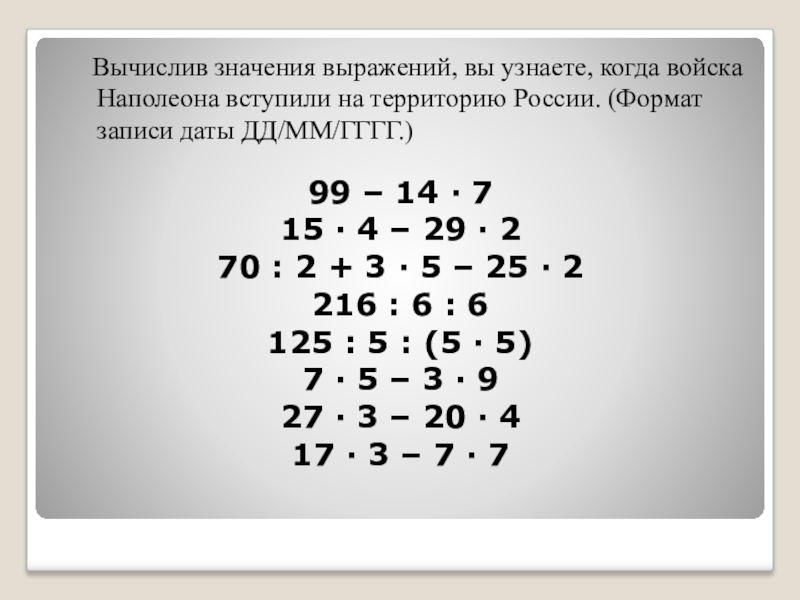 Вычислив значения выражений, вы узнаете, когда войска Наполеона вступили на территорию России. (Формат записи даты ДД/ММ/ГГГГ.)

$99 - 14 \cdot 7$
$15 \cdot 4 - 29 \cdot 2$
$70 : 2 + 3 \cdot 5 - 25 \cdot 2$
$216 : 6 : 6$
$125 : 5 : (5 \cdot 5)$
$7 \cdot 5 - 3 \cdot 9$
$27 \cdot 3 - 20 \cdot 4$
$17 \cdot 3 - 7 \cdot 7$